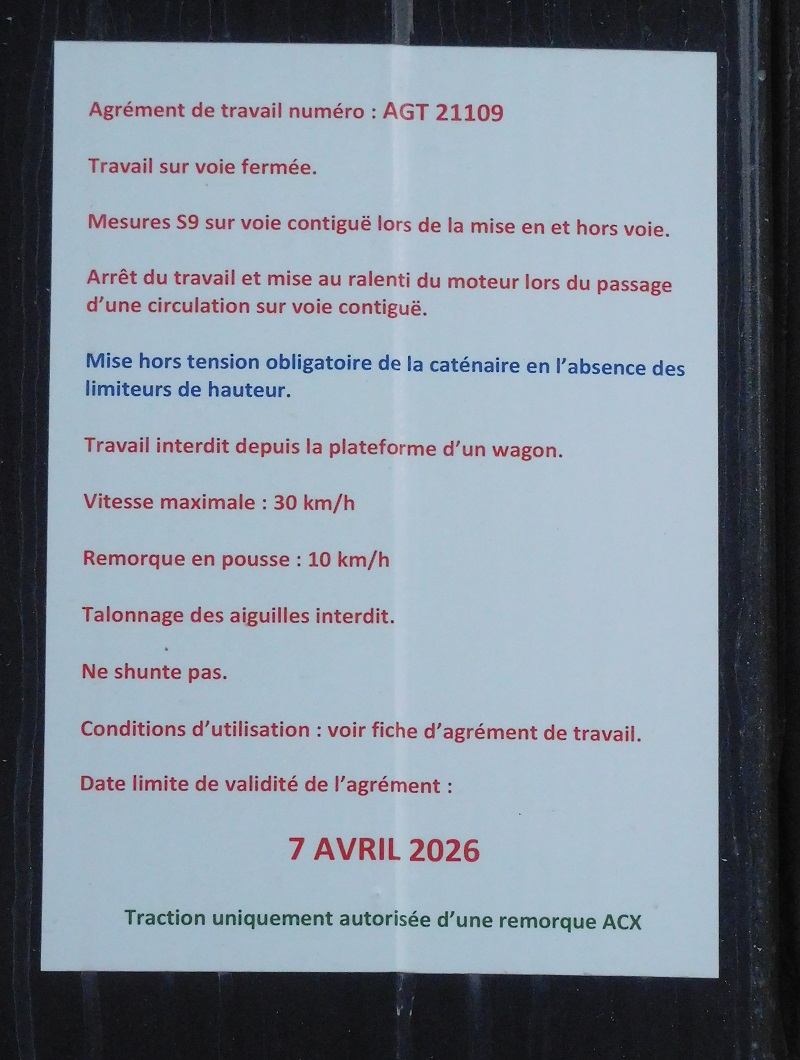 Agrément de travail numéro : AGT 21109

Travail sur voie fermée.

Mesures S9 sur voie contiguë lors de la mise en et hors voie.

Arrêt du travail et mise au ralenti du moteur lors du passage d'une circulation sur voie contiguë.

Mise hors tension obligatoire de la caténaire en l'absence des limiteurs de hauteur.

Travail interdit depuis la plateforme d'un wagon.

Vitesse maximale : 30 km/h

Remorque en pousse : 10 km/h

Talonnage des aiguilles interdit.

Ne shunte pas.

Conditions d'utilisation : voir fiche d'agrément de travail.

Date limite de validité de l'agrément :

7 AVRIL 2026

Traction uniquement autorisée d'une remorque ACX